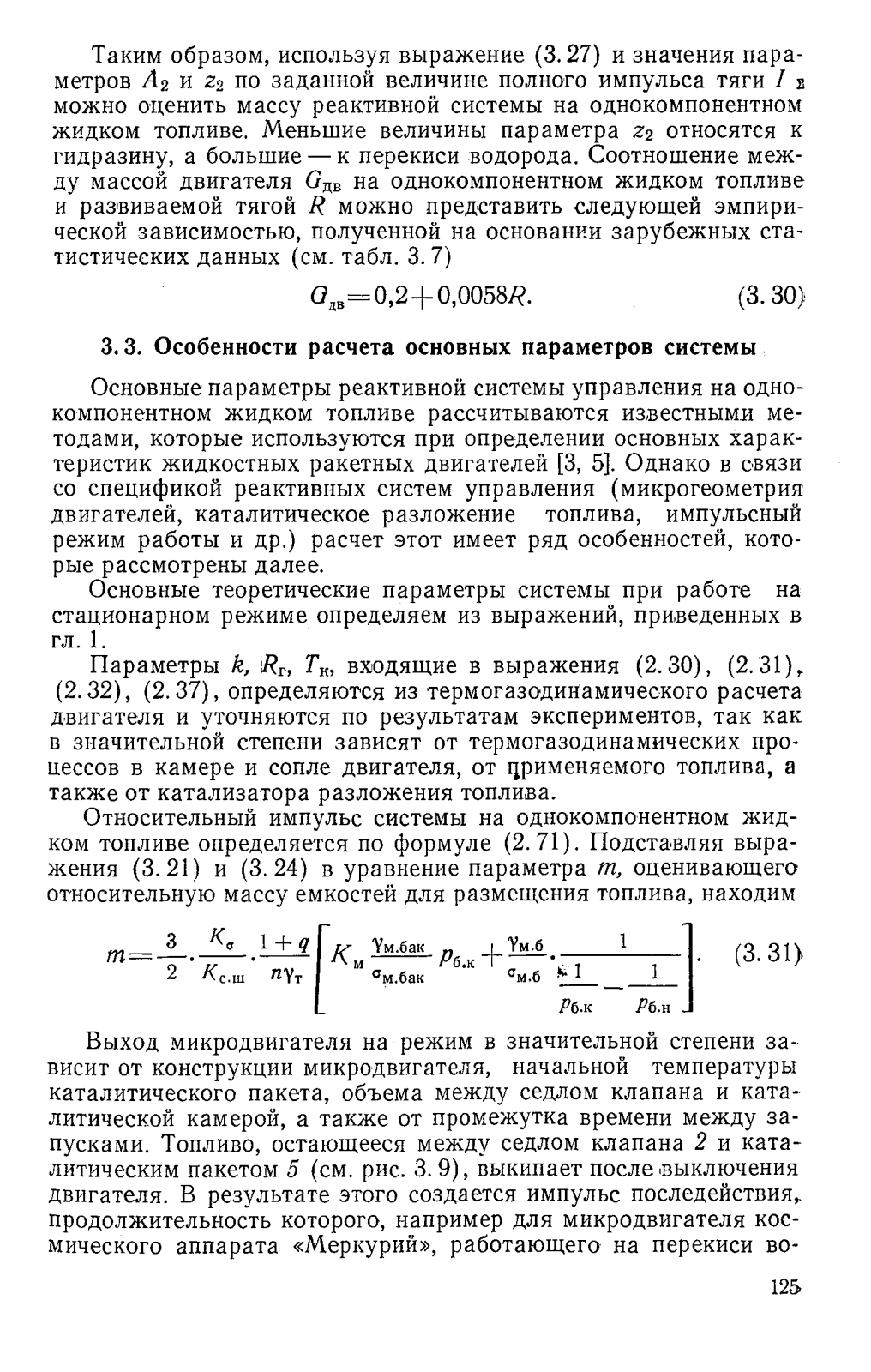 Таким образом, используя выражение (3.27) и значения параметров $A_2$ и $z_2$ по заданной величине полного импульса тяги $I_\Sigma$ можно оценить массу реактивной системы на однокомпонентном жидком топливе. Меньшие величины параметра $z_2$ относятся к гидразину, а большие — к перекиси водорода. Соотношение между массой двигателя $G_{дв}$ на однокомпонентном жидком топливе и развиваемой тягой $R$ можно представить следующей эмпирической зависимостью, полученной на основании зарубежных статистических данных (см. табл. 3.7)

$G_{дв}=0,2+0,0058R.$ (3.30)

3.3. Особенности расчета основных параметров системы

Основные параметры реактивной системы управления на однокомпонентном жидком топливе рассчитываются известными методами, которые используются при определении основных характеристик жидкостных ракетных двигателей [3, 5]. Однако в связи со спецификой реактивных систем управления (микрогеометрия двигателей, каталитическое разложение топлива, импульсный режим работы и др.) расчет этот имеет ряд особенностей, которые рассмотрены далее.

Основные теоретические параметры системы при работе на стационарном режиме определяем из выражений, приведенных в гл. 1.

Параметры $k$, $R_г$, $T_к$, входящие в выражения (2.30), (2.31), (2.32), (2.37), определяются из термогазодинамического расчета двигателя и уточняются по результатам экспериментов, так как в значительной степени зависят от термогазодинамических процессов в камере и сопле двигателя, от применяемого топлива, а также от катализатора разложения топлива.

Относительный импульс системы на однокомпонентном жидком топливе определяется по формуле (2.71). Подставляя выражения (3.21) и (3.24) в уравнение параметра $m$, оценивающего относительную массу емкостей для размещения топлива, находим

$m=\frac{3}{2}\cdot\frac{K_\sigma}{K_{с.ш}}\cdot\frac{1+q}{n\gamma_т}\left[K_м\frac{\gamma_{м.бак}}{\sigma_{м.бак}}p_{б.к}+\frac{\gamma_{м.б}}{\sigma_{м.б}}\cdot\frac{1}{\frac{1}{p_{б.к}}-\frac{1}{p_{б.н}}}\right].$ (3.31)

Выход микродвигателя на режим в значительной степени зависит от конструкции микродвигателя, начальной температуры каталитического пакета, объема между седлом клапана и каталитической камерой, а также от промежутка времени между запусками. Топливо, остающееся между седлом клапана 2 и каталитическим пакетом 5 (см. рис. 3.9), выкипает после выключения двигателя. В результате этого создается импульс последействия, продолжительность которого, например для микродвигателя космического аппарата «Меркурий», работающего на перекиси во-

125